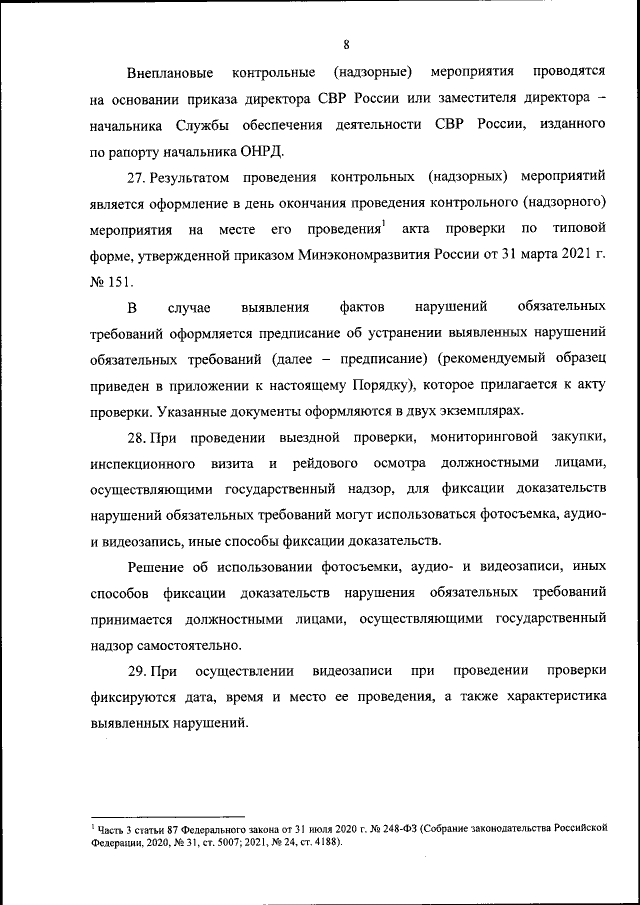 8

Внеплановые контрольные (надзорные) мероприятия проводятся на основании приказа директора СВР России или заместителя директора – начальника Службы обеспечения деятельности СВР России, изданного по рапорту начальника ОНРД.

27. Результатом проведения контрольных (надзорных) мероприятий является оформление в день окончания проведения контрольного (надзорного) мероприятия на месте его проведения$^1$ акта проверки по типовой форме, утвержденной приказом Минэкономразвития России от 31 марта 2021 г. № 151.

В случае выявления фактов нарушений обязательных требований оформляется предписание об устранении выявленных нарушений обязательных требований (далее – предписание) (рекомендуемый образец приведен в приложении к настоящему Порядку), которое прилагается к акту проверки. Указанные документы оформляются в двух экземплярах.

28. При проведении выездной проверки, мониторинговой закупки, инспекционного визита и рейдового осмотра должностными лицами, осуществляющими государственный надзор, для фиксации доказательств нарушений обязательных требований могут использоваться фотосъемка, аудио- и видеозапись, иные способы фиксации доказательств.

Решение об использовании фотосъемки, аудио- и видеозаписи, иных способов фиксации доказательств нарушения обязательных требований принимается должностными лицами, осуществляющими государственный надзор самостоятельно.

29. При осуществлении видеозаписи при проведении проверки фиксируются дата, время и место ее проведения, а также характеристика выявленных нарушений.

$^1$ Часть 3 статьи 87 Федерального закона от 31 июля 2020 г. № 248-ФЗ (Собрание законодательства Российской Федерации, 2020, № 31, ст. 5007; 2021, № 24, ст. 4188).